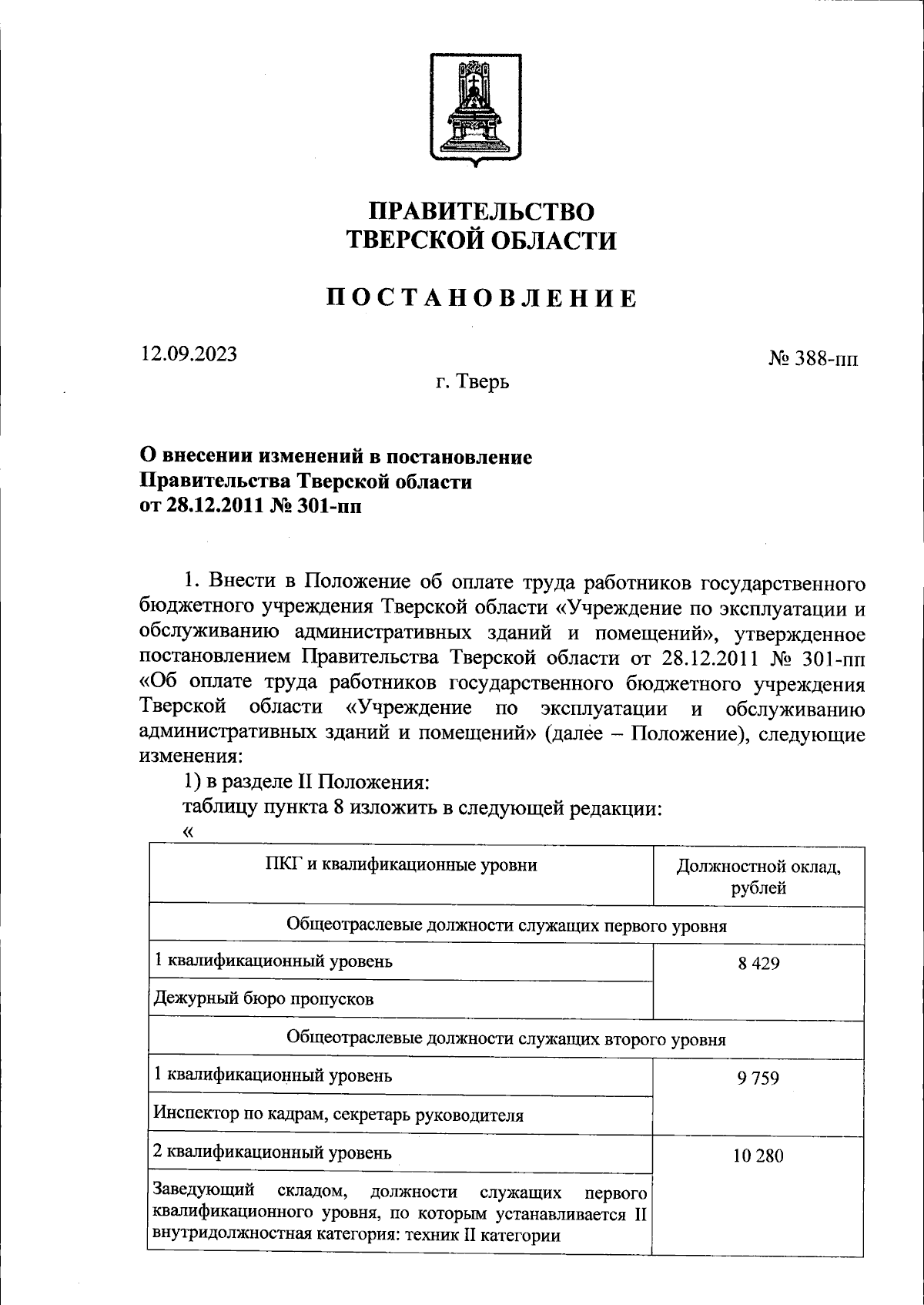 ПРАВИТЕЛЬСТВО
ТВЕРСКОЙ ОБЛАСТИ

ПОСТАНОВЛЕНИЕ

12.09.2023

№ 388-пп

г. Тверь

О внесении изменений в постановление Правительства Тверской области от 28.12.2011 № 301-пп

1. Внести в Положение об оплате труда работников государственного бюджетного учреждения Тверской области «Учреждение по эксплуатации и обслуживанию административных зданий и помещений», утвержденное постановлением Правительства Тверской области от 28.12.2011 № 301-пп «Об оплате труда работников государственного бюджетного учреждения Тверской области «Учреждение по эксплуатации и обслуживанию административных зданий и помещений» (далее – Положение), следующие изменения:

1) в разделе II Положения:

таблицу пункта 8 изложить в следующей редакции:

«

| ПКГ и квалификационные уровни | Должностной оклад, рублей |
|---|---|
| Общеотраслевые должности служащих первого уровня | |
| 1 квалификационный уровень | 8 429 |
| Дежурный бюро пропусков | |
| Общеотраслевые должности служащих второго уровня | |
| 1 квалификационный уровень | 9 759 |
| Инспектор по кадрам, секретарь руководителя | |
| 2 квалификационный уровень | 10 280 |
| Заведующий складом, должности служащих первого квалификационного уровня, по которым устанавливается II внутридолжностная категория: техник II категории | |